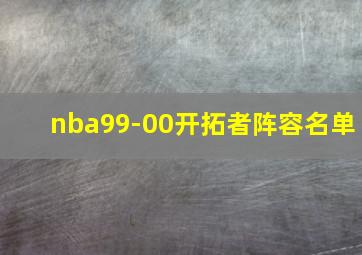 nba99-00开拓者阵容名单